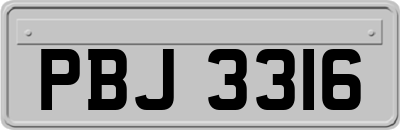 PBJ 3316